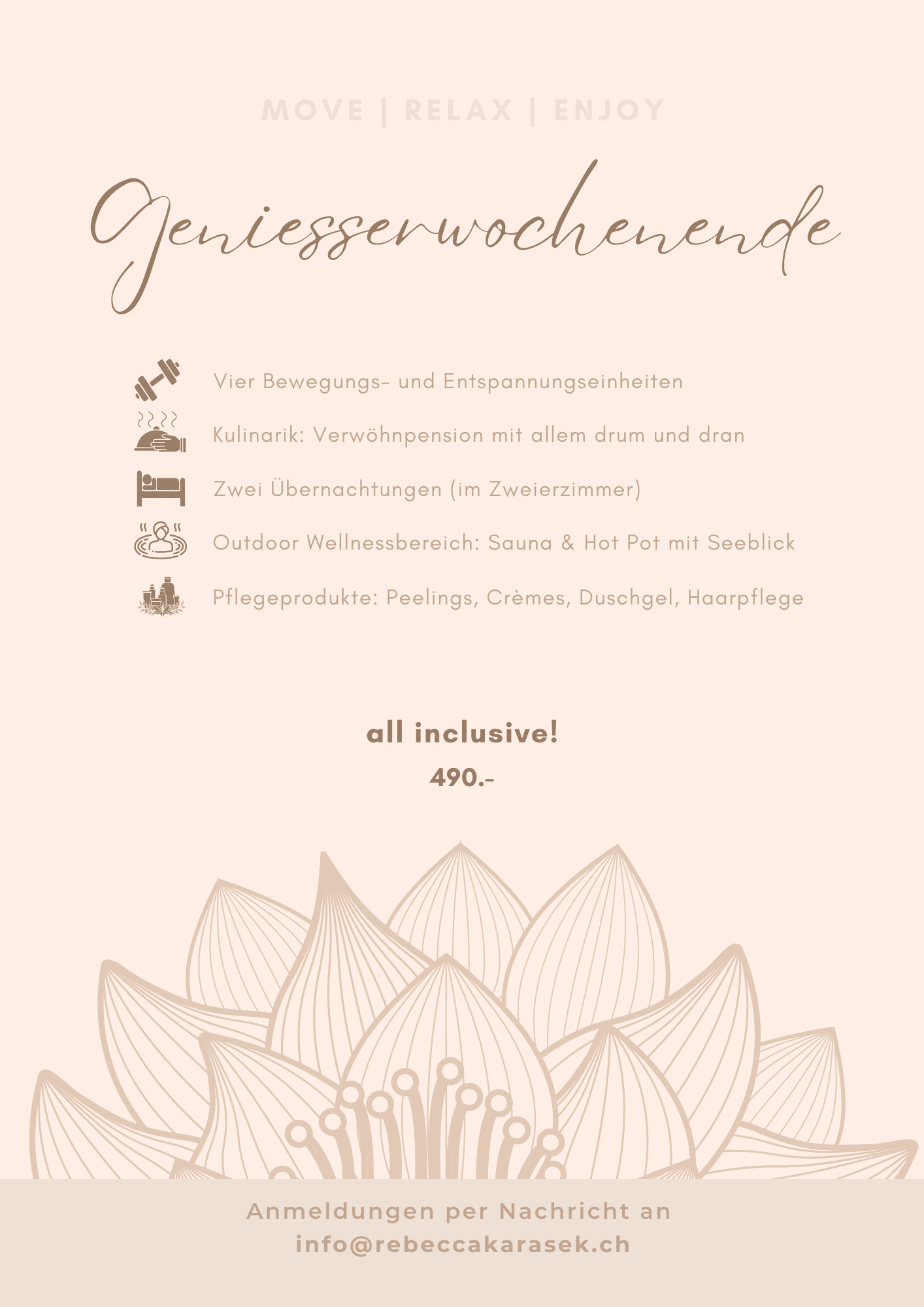 MOVE | RELAX | ENJOY

Geniesserwochenende

Vier Bewegungs- und Entspannungseinheiten

Kulinarik: Verwöhnpension mit allem drum und dran

Zwei Übernachtungen (im Zweierzimmer)

Outdoor Wellnessbereich: Sauna & Hot Pot mit Seeblick

Pflegeprodukte: Peelings, Crèmes, Duschgel, Haarpflege

all inclusive!

490.-

Anmeldungen per Nachricht an
info@rebeccakarasek.ch